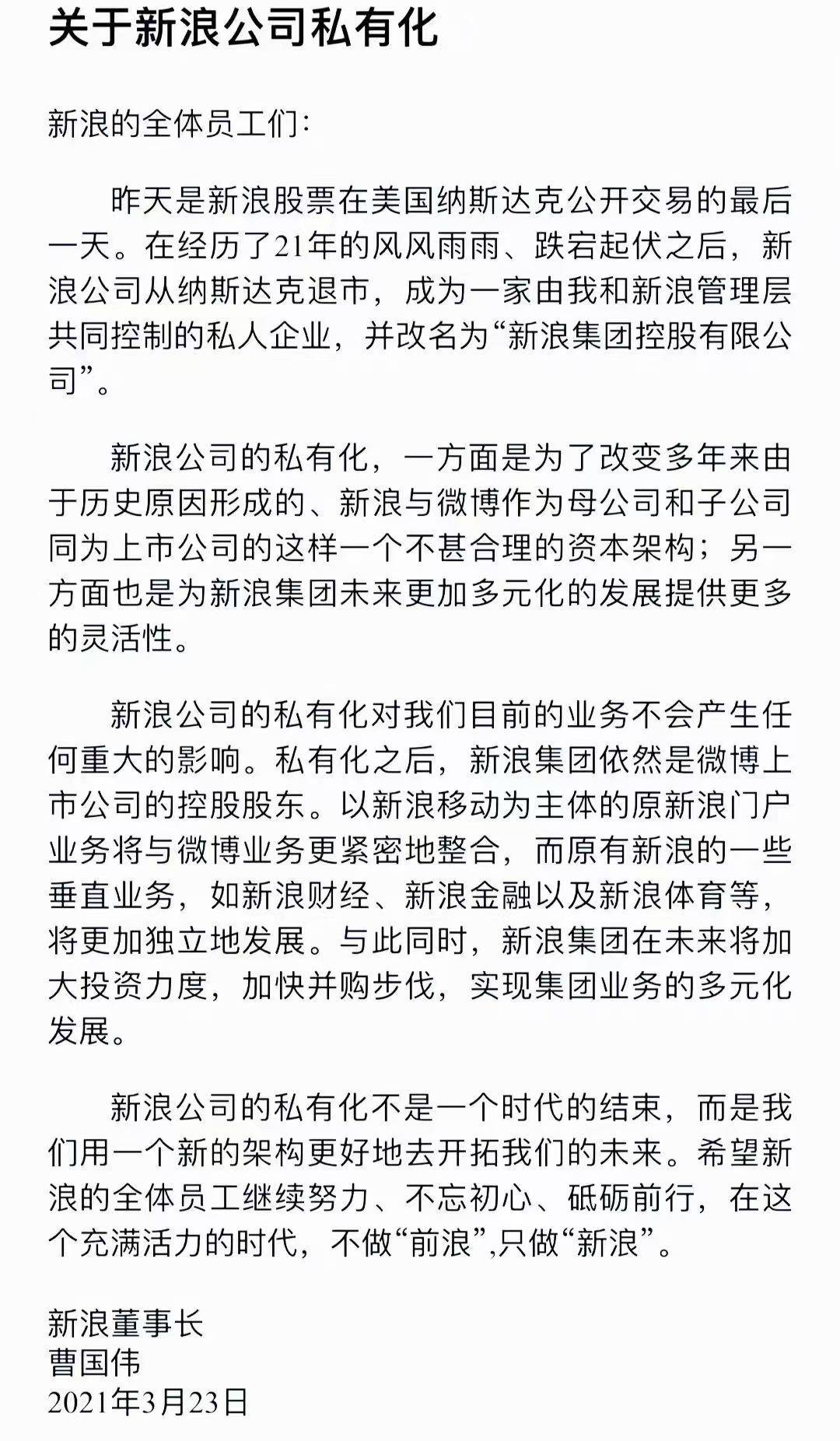 关于新浪公司私有化

新浪的全体员工们:

昨天是新浪股票在美国纳斯达克公开交易的最后一天。在经历了21年的风风雨雨、跌宕起伏之后，新浪公司从纳斯达克退市，成为一家由我和新浪管理层共同控制的私人企业，并改名为“新浪集团控股有限公司”。

新浪公司的私有化，一方面是为了改变多年来由于历史原因形成的、新浪与微博作为母公司和子公司同为上市公司的这样一个不甚合理的资本架构；另一方面也是为新浪集团未来更加多元化的发展提供更多的灵活性。

新浪公司的私有化对我们目前的业务不会产生任何重大的影响。私有化之后，新浪集团依然是微博上市公司的控股股东。以新浪移动为主体的原新浪门户业务将与微博业务更紧密地整合，而原有新浪的一些垂直业务，如新浪财经、新浪金融以及新浪体育等，将更加独立地发展。与此同时，新浪集团在未来将加大投资力度，加快并购步伐，实现集团业务的多元化发展。

新浪公司的私有化不是一个时代的结束，而是我们用一个新的架构更好地去开拓我们的未来。希望新浪的全体员工继续努力、不忘初心、砥砺前行，在这个充满活力的时代，不做“前浪”,只做“新浪”。

新浪董事长
曹国伟
2021年3月23日